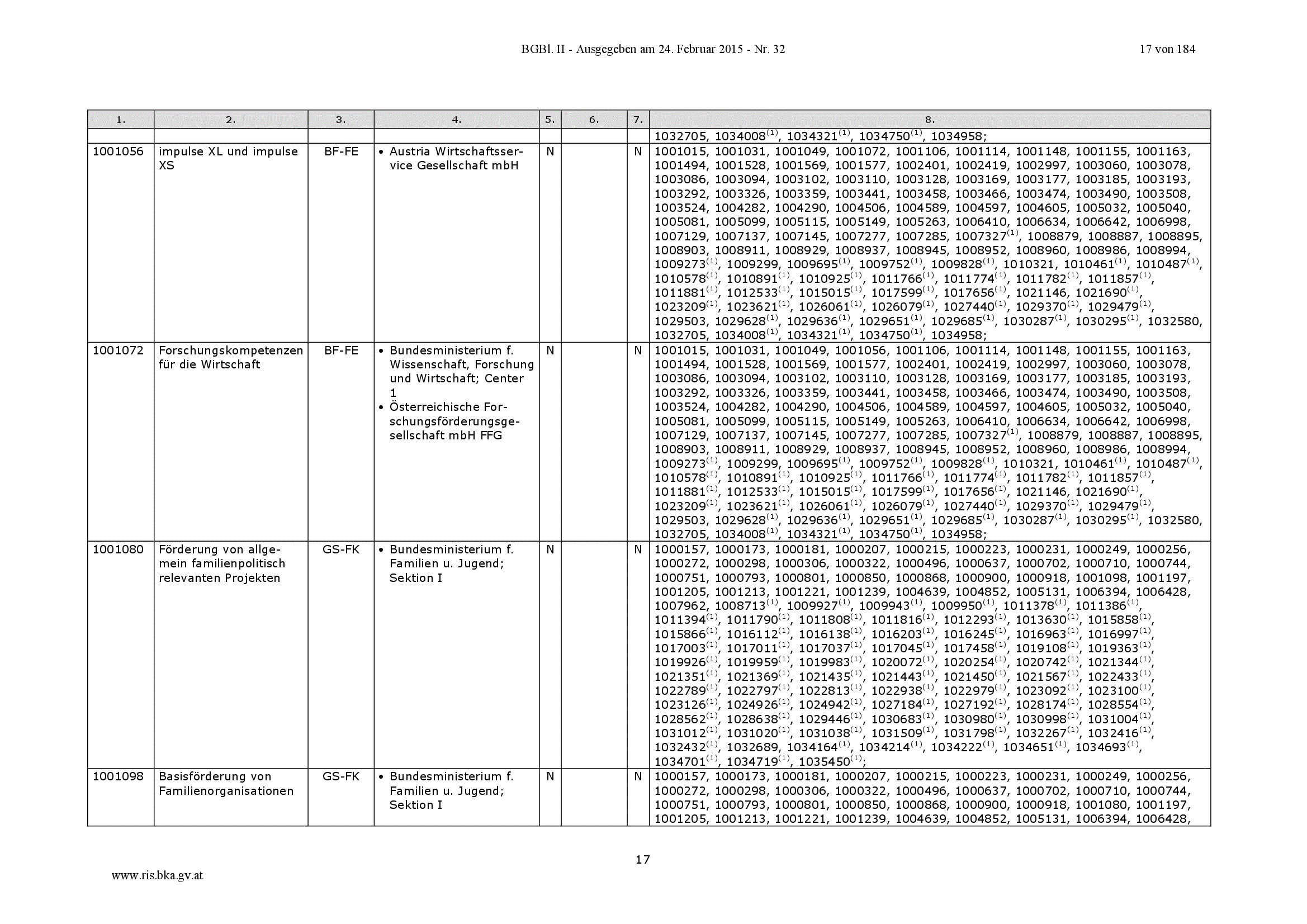 BGBl. II - Ausgegeben am 24. Februar 2015 - Nr. 32 17 von 184

| 1. | 2. | 3. | 4. | 5. | 6. | 7. | 8. |
|---|---|---|---|---|---|---|---|
| | | | | | | | 1032705, 1034008$^{(1)}$, 1034321$^{(1)}$, 1034750$^{(1)}$, 1034958; |
| 1001056 | impulse XL und impulse XS | BF-FE | • Austria Wirtschaftsservice Gesellschaft mbH | N | | N | 1001015, 1001031, 1001049, 1001072, 1001106, 1001114, 1001148, 1001155, 1001163, 1001494, 1001528, 1001569, 1001577, 1002401, 1002419, 1002997, 1003060, 1003078, 1003086, 1003094, 1003102, 1003110, 1003128, 1003169, 1003177, 1003185, 1003193, 1003292, 1003326, 1003359, 1003441, 1003458, 1003466, 1003474, 1003490, 1003508, 1003524, 1004282, 1004290, 1004506, 1004589, 1004597, 1004605, 1005032, 1005040, 1005081, 1005099, 1005115, 1005149, 1005263, 1006410, 1006634, 1006642, 1006998, 1007129, 1007137, 1007145, 1007277, 1007285, 1007327$^{(1)}$, 1008879, 1008887, 1008895, 1008903, 1008911, 1008929, 1008937, 1008945, 1008952, 1008960, 1008986, 1008994, 1009273$^{(1)}$, 1009299, 1009695$^{(1)}$, 1009752$^{(1)}$, 1009828$^{(1)}$, 1010321, 1010461$^{(1)}$, 1010487$^{(1)}$, 1010578$^{(1)}$, 1010891$^{(1)}$, 1010925$^{(1)}$, 1011766$^{(1)}$, 1011774$^{(1)}$, 1011782$^{(1)}$, 1011857$^{(1)}$, 1011881$^{(1)}$, 1012533$^{(1)}$, 1015015$^{(1)}$, 1017599$^{(1)}$, 1017656$^{(1)}$, 1021146, 1021690$^{(1)}$, 1023209$^{(1)}$, 1023621$^{(1)}$, 1026061$^{(1)}$, 1026079$^{(1)}$, 1027440$^{(1)}$, 1029370$^{(1)}$, 1029479$^{(1)}$, 1029503, 1029628$^{(1)}$, 1029636$^{(1)}$, 1029651$^{(1)}$, 1029685$^{(1)}$, 1030287$^{(1)}$, 1030295$^{(1)}$, 1032580, 1032705, 1034008$^{(1)}$, 1034321$^{(1)}$, 1034750$^{(1)}$, 1034958; |
| 1001072 | Forschungskompetenzen für die Wirtschaft | BF-FE | • Bundesministerium f. Wissenschaft, Forschung und Wirtschaft; Center 1 • Österreichische Forschungsförderungsgesellschaft mbH FFG | N | | N | 1001015, 1001031, 1001049, 1001056, 1001106, 1001114, 1001148, 1001155, 1001163, 1001494, 1001528, 1001569, 1001577, 1002401, 1002419, 1002997, 1003060, 1003078, 1003086, 1003094, 1003102, 1003110, 1003128, 1003169, 1003177, 1003185, 1003193, 1003292, 1003326, 1003359, 1003441, 1003458, 1003466, 1003474, 1003490, 1003508, 1003524, 1004282, 1004290, 1004506, 1004589, 1004597, 1004605, 1005032, 1005040, 1005081, 1005099, 1005115, 1005149, 1005263, 1006410, 1006634, 1006642, 1006998, 1007129, 1007137, 1007145, 1007277, 1007285, 1007327$^{(1)}$, 1008879, 1008887, 1008895, 1008903, 1008911, 1008929, 1008937, 1008945, 1008952, 1008960, 1008986, 1008994, 1009273$^{(1)}$, 1009299, 1009695$^{(1)}$, 1009752$^{(1)}$, 1009828$^{(1)}$, 1010321, 1010461$^{(1)}$, 1010487$^{(1)}$, 1010578$^{(1)}$, 1010891$^{(1)}$, 1010925$^{(1)}$, 1011766$^{(1)}$, 1011774$^{(1)}$, 1011782$^{(1)}$, 1011857$^{(1)}$, 1011881$^{(1)}$, 1012533$^{(1)}$, 1015015$^{(1)}$, 1017599$^{(1)}$, 1017656$^{(1)}$, 1021146, 1021690$^{(1)}$, 1023209$^{(1)}$, 1023621$^{(1)}$, 1026061$^{(1)}$, 1026079$^{(1)}$, 1027440$^{(1)}$, 1029370$^{(1)}$, 1029479$^{(1)}$, 1029503, 1029628$^{(1)}$, 1029636$^{(1)}$, 1029651$^{(1)}$, 1029685$^{(1)}$, 1030287$^{(1)}$, 1030295$^{(1)}$, 1032580, 1032705, 1034008$^{(1)}$, 1034321$^{(1)}$, 1034750$^{(1)}$, 1034958; |
| 1001080 | Förderung von allgemein familienpolitisch relevanten Projekten | GS-FK | • Bundesministerium f. Familien u. Jugend; Sektion I | N | | N | 1000157, 1000173, 1000181, 1000207, 1000215, 1000223, 1000231, 1000249, 1000256, 1000272, 1000298, 1000306, 1000322, 1000496, 1000637, 1000702, 1000710, 1000744, 1000751, 1000793, 1000801, 1000850, 1000868, 1000900, 1000918, 1001098, 1001197, 1001205, 1001213, 1001221, 1001239, 1004639, 1004852, 1005131, 1006394, 1006428, 1007962, 1008713$^{(1)}$, 1009927$^{(1)}$, 1009943$^{(1)}$, 1009950$^{(1)}$, 1011378$^{(1)}$, 1011386$^{(1)}$, 1011394$^{(1)}$, 1011790$^{(1)}$, 1011808$^{(1)}$, 1011816$^{(1)}$, 1012293$^{(1)}$, 1013630$^{(1)}$, 1015858$^{(1)}$, 1015866$^{(1)}$, 1016112$^{(1)}$, 1016138$^{(1)}$, 1016203$^{(1)}$, 1016245$^{(1)}$, 1016963$^{(1)}$, 1016997$^{(1)}$, 1017003$^{(1)}$, 1017011$^{(1)}$, 1017037$^{(1)}$, 1017045$^{(1)}$, 1017458$^{(1)}$, 1019108$^{(1)}$, 1019363$^{(1)}$, 1019926$^{(1)}$, 1019959$^{(1)}$, 1019983$^{(1)}$, 1020072$^{(1)}$, 1020254$^{(1)}$, 1020742$^{(1)}$, 1021344$^{(1)}$, 1021351$^{(1)}$, 1021369$^{(1)}$, 1021435$^{(1)}$, 1021443$^{(1)}$, 1021450$^{(1)}$, 1021567$^{(1)}$, 1022433$^{(1)}$, 1022789$^{(1)}$, 1022797$^{(1)}$, 1022813$^{(1)}$, 1022938$^{(1)}$, 1022979$^{(1)}$, 1023092$^{(1)}$, 1023100$^{(1)}$, 1023126$^{(1)}$, 1024926$^{(1)}$, 1024942$^{(1)}$, 1027184$^{(1)}$, 1027192$^{(1)}$, 1028174$^{(1)}$, 1028554$^{(1)}$, 1028562$^{(1)}$, 1028638$^{(1)}$, 1029446$^{(1)}$, 1030683$^{(1)}$, 1030980$^{(1)}$, 1030998$^{(1)}$, 1031004$^{(1)}$, 1031012$^{(1)}$, 1031020$^{(1)}$, 1031038$^{(1)}$, 1031509$^{(1)}$, 1031798$^{(1)}$, 1032267$^{(1)}$, 1032416$^{(1)}$, 1032432$^{(1)}$, 1032689, 1034164$^{(1)}$, 1034214$^{(1)}$, 1034222$^{(1)}$, 1034651$^{(1)}$, 1034693$^{(1)}$, 1034701$^{(1)}$, 1034719$^{(1)}$, 1035450$^{(1)}$; |
| 1001098 | Basisförderung von Familienorganisationen | GS-FK | • Bundesministerium f. Familien u. Jugend; Sektion I | N | | N | 1000157, 1000173, 1000181, 1000207, 1000215, 1000223, 1000231, 1000249, 1000256, 1000272, 1000298, 1000306, 1000322, 1000496, 1000637, 1000702, 1000710, 1000744, 1000751, 1000793, 1000801, 1000850, 1000868, 1000900, 1000918, 1001080, 1001197, 1001205, 1001213, 1001221, 1001239, 1004639, 1004852, 1005131, 1006394, 1006428, |

17

www.ris.bka.gv.at